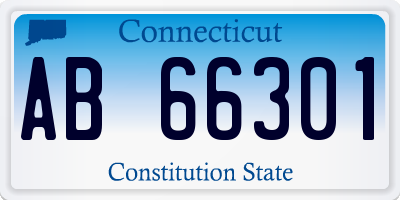 Connecticut

AB 66301

Constitution State